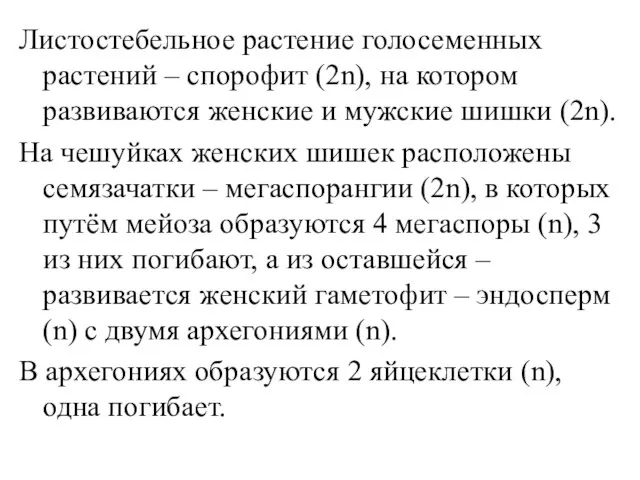 Листостебельное растение голосеменных растений – спорофит (2n), на котором развиваются женские и мужские шишки (2n).

На чешуйках женских шишек расположены семязачатки – мегаспорангии (2n), в которых путём мейоза образуются 4 мегаспоры (n), 3 из них погибают, а из оставшейся – развивается женский гаметофит – эндосперм (n) с двумя архегониями (n).

В архегониях образуются 2 яйцеклетки (n), одна погибает.